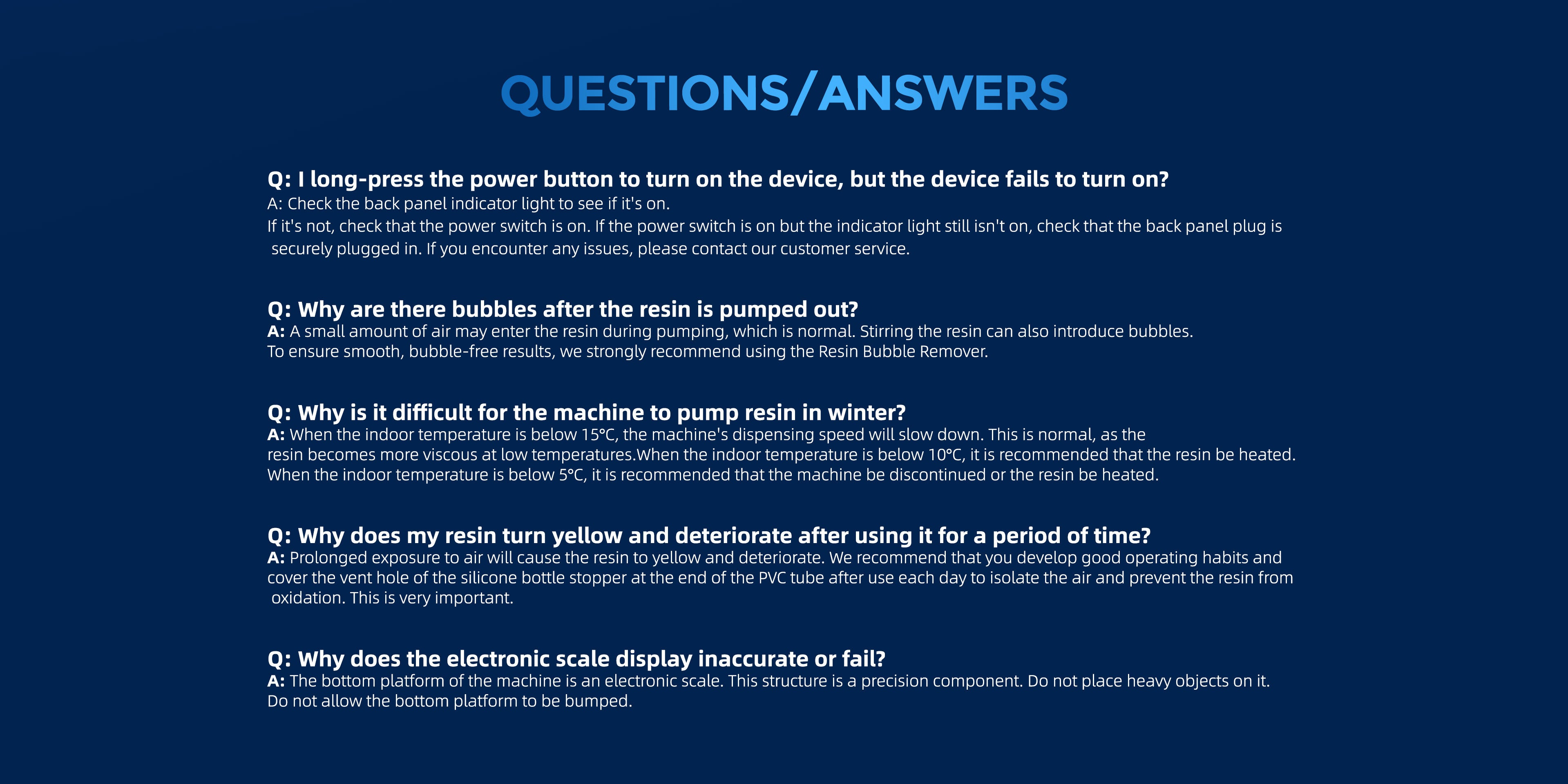 QUESTIONS/ANSWERS

Q: I long-press the power button to turn on the device, but the device fails to turn on?
A: Check the back panel indicator light to see if it's on.
If it's not, check that the power switch is on. If the power switch is on but the indicator light still isn't on, check that the back panel plug is securely plugged in. If you encounter any issues, please contact our customer service.

Q: Why are there bubbles after the resin is pumped out?
A: A small amount of air may enter the resin during pumping, which is normal. Stirring the resin can also introduce bubbles. To ensure smooth, bubble-free results, we strongly recommend using the Resin Bubble Remover.

Q: Why is it difficult for the machine to pump resin in winter?
A: When the indoor temperature is below 15°C, the machine's dispensing speed will slow down. This is normal, as the resin becomes more viscous at low temperatures.When the indoor temperature is below 10°C, it is recommended that the resin be heated. When the indoor temperature is below 5°C, it is recommended that the machine be discontinued or the resin be heated.

Q: Why does my resin turn yellow and deteriorate after using it for a period of time?
A: Prolonged exposure to air will cause the resin to yellow and deteriorate. We recommend that you develop good operating habits and cover the vent hole of the silicone bottle stopper at the end of the PVC tube after use each day to isolate the air and prevent the resin from oxidation. This is very important.

Q: Why does the electronic scale display inaccurate or fail?
A: The bottom platform of the machine is an electronic scale. This structure is a precision component. Do not place heavy objects on it. Do not allow the bottom platform to be bumped.